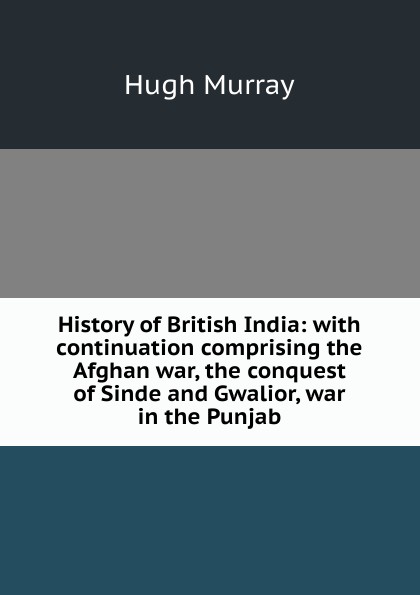 Hugh Murray

History of British India: with continuation comprising the Afghan war, the conquest of Sinde and Gwalior, war in the Punjab